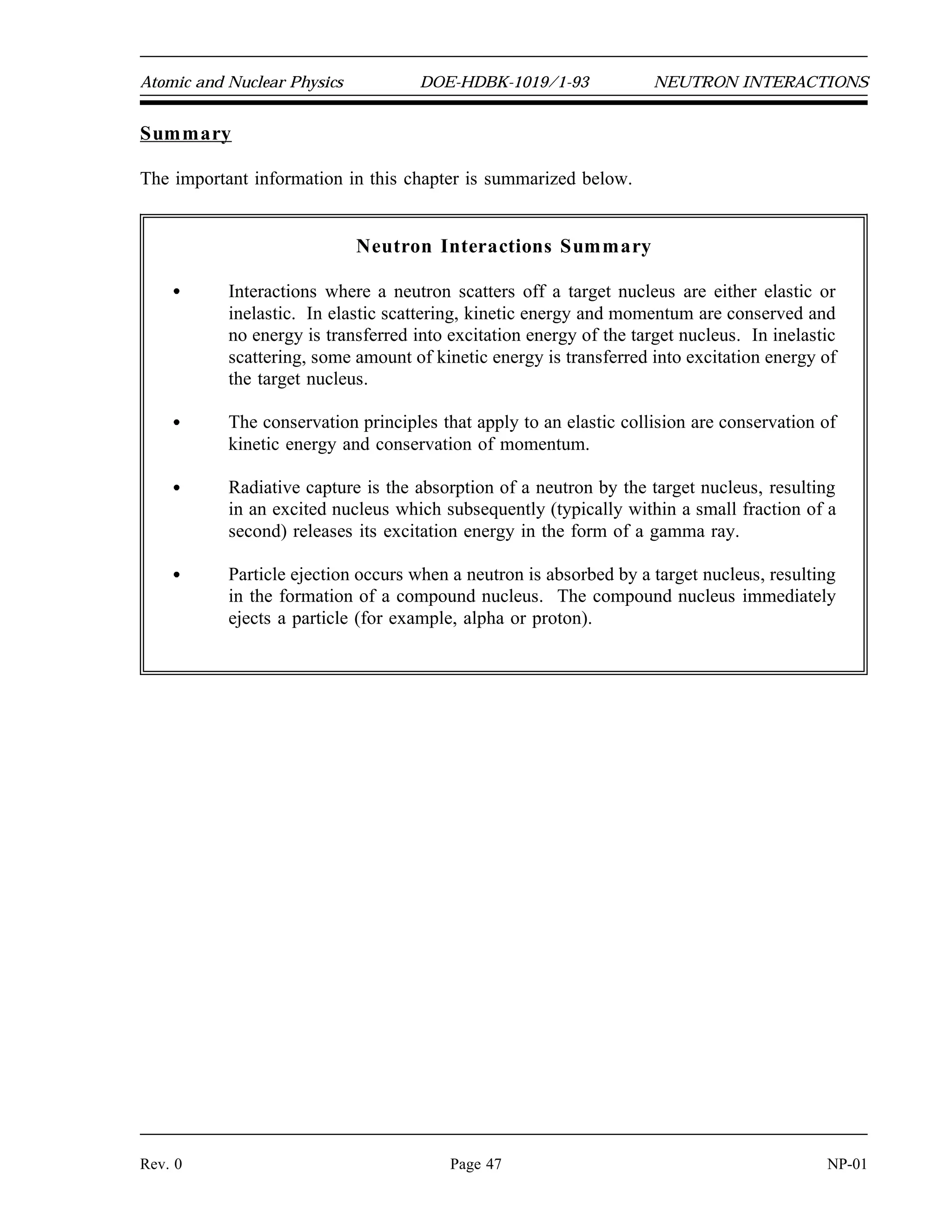 Atomic and Nuclear Physics DOE-HDBK-1019/1-93 NEUTRON INTERACTIONS

Summary

The important information in this chapter is summarized below.

Neutron Interactions Summary

• Interactions where a neutron scatters off a target nucleus are either elastic or inelastic. In elastic scattering, kinetic energy and momentum are conserved and no energy is transferred into excitation energy of the target nucleus. In inelastic scattering, some amount of kinetic energy is transferred into excitation energy of the target nucleus.

• The conservation principles that apply to an elastic collision are conservation of kinetic energy and conservation of momentum.

• Radiative capture is the absorption of a neutron by the target nucleus, resulting in an excited nucleus which subsequently (typically within a small fraction of a second) releases its excitation energy in the form of a gamma ray.

• Particle ejection occurs when a neutron is absorbed by a target nucleus, resulting in the formation of a compound nucleus. The compound nucleus immediately ejects a particle (for example, alpha or proton).

Rev. 0 Page 47 NP-01